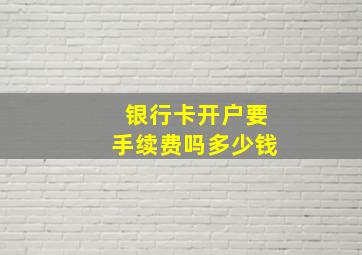 银行卡开户要
手续费吗多少钱